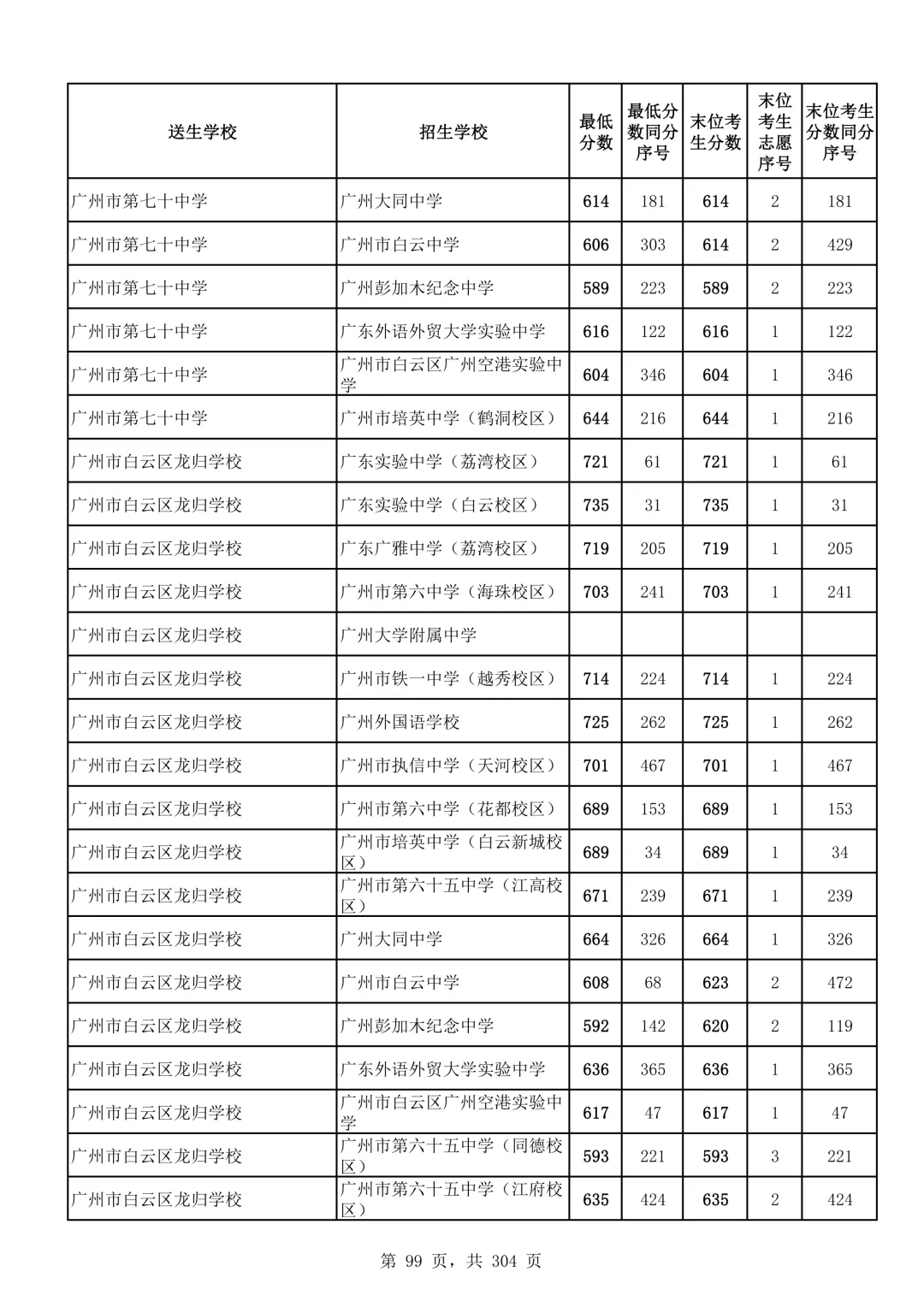 | 送生学校 | 招生学校 | 最低分数 | 最低分数同分序号 | 末位考生分数 | 末位考生志愿序号 | 末位考生分数同分序号 |
|---|---|---|---|---|---|---|
| 广州市第七十中学 | 广州大同中学 | 614 | 181 | 614 | 2 | 181 |
| 广州市第七十中学 | 广州市白云中学 | 606 | 303 | 614 | 2 | 429 |
| 广州市第七十中学 | 广州彭加木纪念中学 | 589 | 223 | 589 | 2 | 223 |
| 广州市第七十中学 | 广东外语外贸大学实验中学 | 616 | 122 | 616 | 1 | 122 |
| 广州市第七十中学 | 广州市白云区广州空港实验中学 | 604 | 346 | 604 | 1 | 346 |
| 广州市第七十中学 | 广州市培英中学（鹤洞校区） | 644 | 216 | 644 | 1 | 216 |
| 广州市白云区龙归学校 | 广东实验中学（荔湾校区） | 721 | 61 | 721 | 1 | 61 |
| 广州市白云区龙归学校 | 广东实验中学（白云校区） | 735 | 31 | 735 | 1 | 31 |
| 广州市白云区龙归学校 | 广东广雅中学（荔湾校区） | 719 | 205 | 719 | 1 | 205 |
| 广州市白云区龙归学校 | 广州市第六中学（海珠校区） | 703 | 241 | 703 | 1 | 241 |
| 广州市白云区龙归学校 | 广州大学附属中学 | | | | | |
| 广州市白云区龙归学校 | 广州市铁一中学（越秀校区） | 714 | 224 | 714 | 1 | 224 |
| 广州市白云区龙归学校 | 广州外国语学校 | 725 | 262 | 725 | 1 | 262 |
| 广州市白云区龙归学校 | 广州市执信中学（天河校区） | 701 | 467 | 701 | 1 | 467 |
| 广州市白云区龙归学校 | 广州市第六中学（花都校区） | 689 | 153 | 689 | 1 | 153 |
| 广州市白云区龙归学校 | 广州市培英中学（白云新城校区） | 689 | 34 | 689 | 1 | 34 |
| 广州市白云区龙归学校 | 广州市第六十五中学（江高校区） | 671 | 239 | 671 | 1 | 239 |
| 广州市白云区龙归学校 | 广州大同中学 | 664 | 326 | 664 | 1 | 326 |
| 广州市白云区龙归学校 | 广州市白云中学 | 608 | 68 | 623 | 2 | 472 |
| 广州市白云区龙归学校 | 广州彭加木纪念中学 | 592 | 142 | 620 | 2 | 119 |
| 广州市白云区龙归学校 | 广东外语外贸大学实验中学 | 636 | 365 | 636 | 1 | 365 |
| 广州市白云区龙归学校 | 广州市白云区广州空港实验中学 | 617 | 47 | 617 | 1 | 47 |
| 广州市白云区龙归学校 | 广州市第六十五中学（同德校区） | 593 | 221 | 593 | 3 | 221 |
| 广州市白云区龙归学校 | 广州市第六十五中学（江府校区） | 635 | 424 | 635 | 2 | 424 |

第 99 页，共 304 页